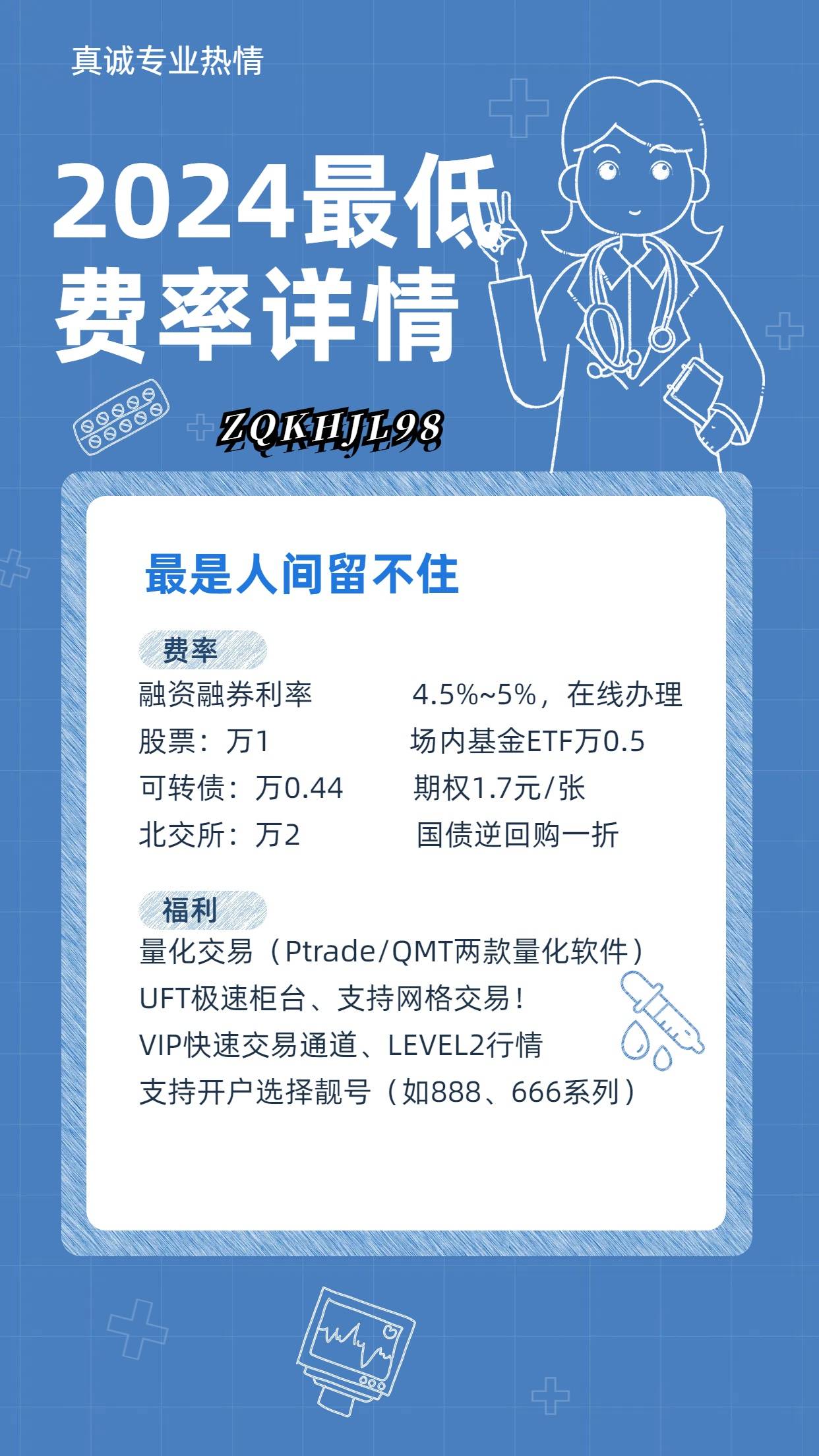 真诚专业热情

2024最低费率详情

ZQKHJL98

最是人间留不住

费率

融资融券利率 4.5%~5%，在线办理
股票：万1 场内基金ETF万0.5
可转债：万0.44 期权1.7元/张
北交所：万2 国债逆回购一折

福利

量化交易（Ptrade/QMT两款量化软件）
UFT极速柜台、支持网格交易！
VIP快速交易通道、LEVEL2行情
支持开户选择靓号（如888、666系列）